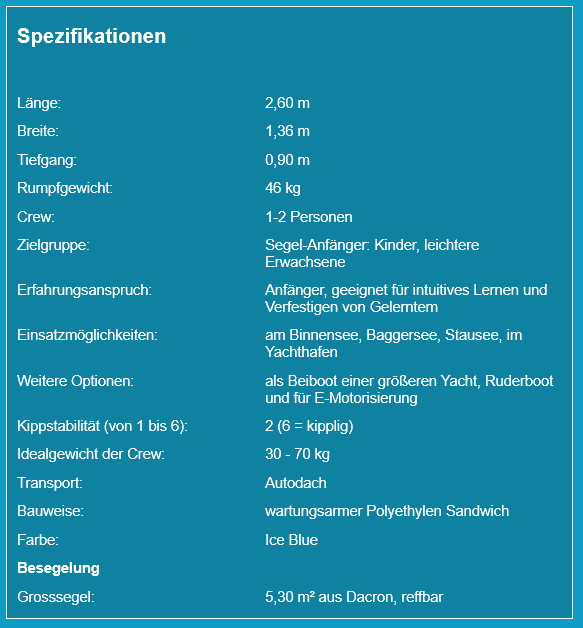 Spezifikationen

| | |
|---|---|
| Länge: | 2,60 m |
| Breite: | 1,36 m |
| Tiefgang: | 0,90 m |
| Rumpfgewicht: | 46 kg |
| Crew: | 1-2 Personen |
| Zielgruppe: | Segel-Anfänger: Kinder, leichtere Erwachsene |
| Erfahrungsanspruch: | Anfänger, geeignet für intuitives Lernen und Verfestigen von Gelerntem |
| Einsatzmöglichkeiten: | am Binnensee, Baggersee, Stausee, im Yachthafen |
| Weitere Optionen: | als Beiboot einer größeren Yacht, Ruderboot und für E-Motorisierung |
| Kippstabilität (von 1 bis 6): | 2 (6 = kipplig) |
| Idealgewicht der Crew: | 30 - 70 kg |
| Transport: | Autodach |
| Bauweise: | wartungsarmer Polyethylen Sandwich |
| Farbe: | Ice Blue |
| **Besegelung** | |
| Grosssegel: | 5,30 m² aus Dacron, reffbar |